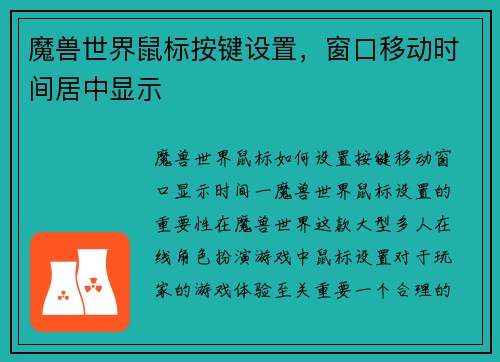 魔兽世界鼠标按键设置，窗口移动时间居中显示

魔兽世界鼠标如何设置按键移动窗口显示时间一魔兽世界鼠标设置的重要性在魔兽世界这款大型多人在线角色扮演游戏中鼠标设置对于玩家的游戏体验至关重要一个合理的